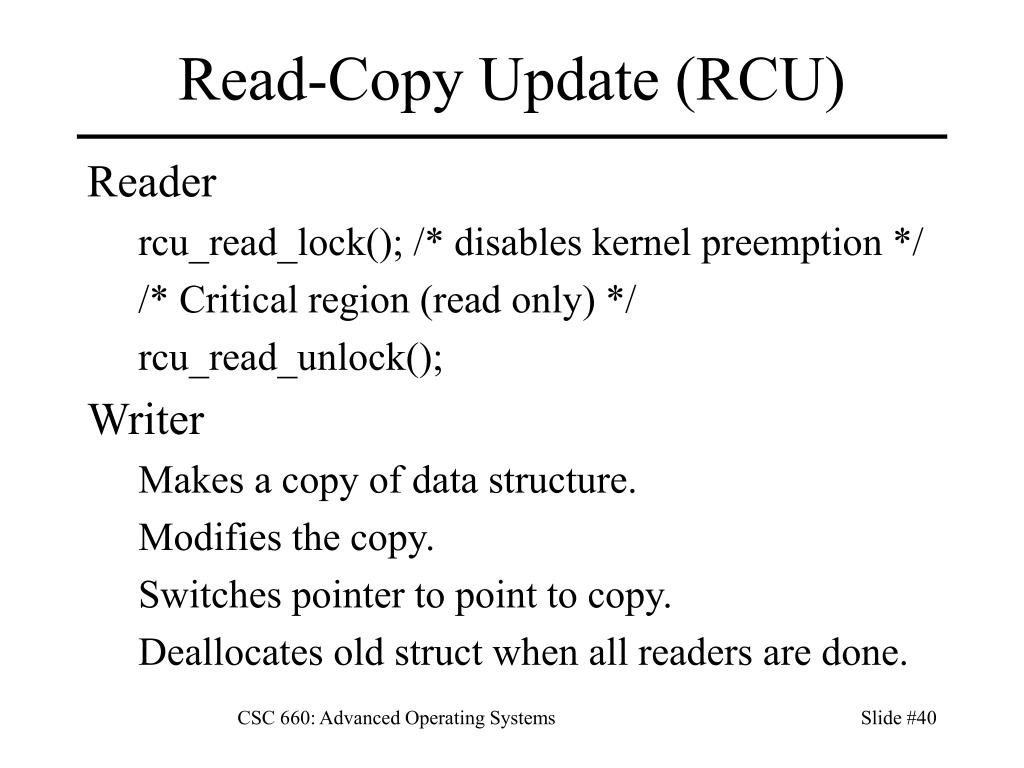 Read-Copy Update (RCU)

Reader

rcu_read_lock(); /* disables kernel preemption */

/* Critical region (read only) */

rcu_read_unlock();

Writer

Makes a copy of data structure.

Modifies the copy.

Switches pointer to point to copy.

Deallocates old struct when all readers are done.

CSC 660: Advanced Operating Systems

Slide #40